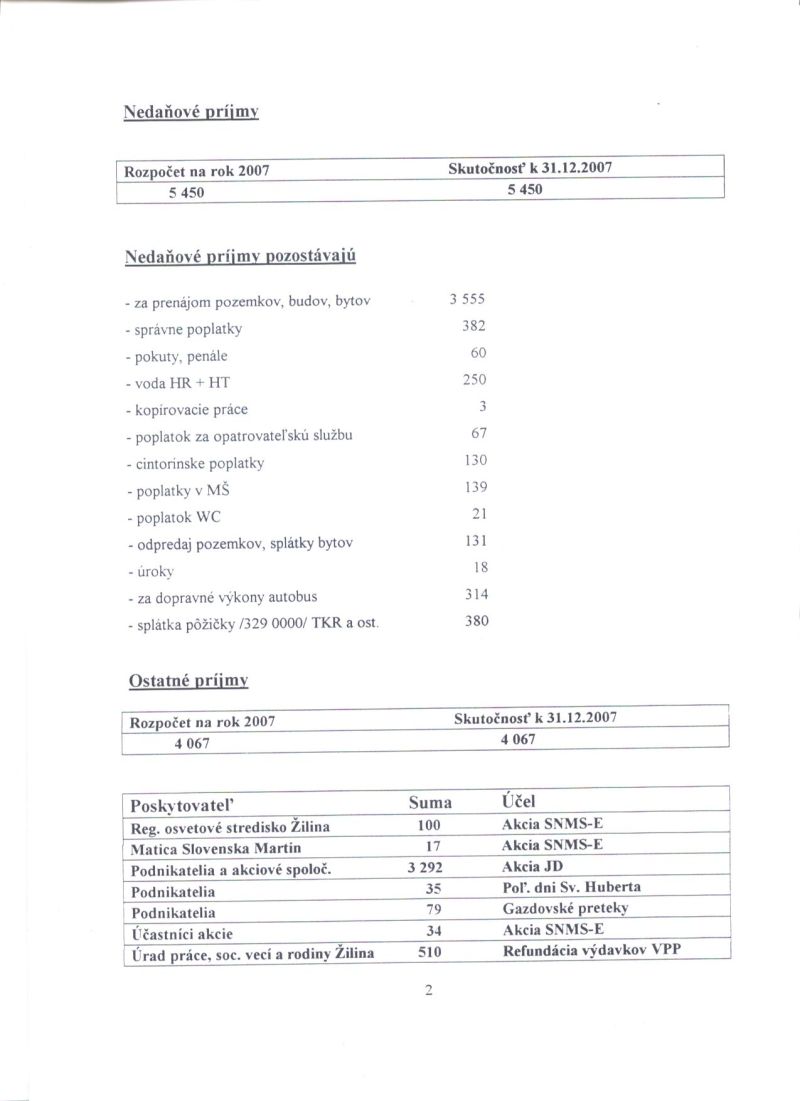 Nedaňové príjmy

| Rozpočet na rok 2007 | Skutočnosť k 31.12.2007 |
|---|---|
| 5 450 | 5 450 |

Nedaňové príjmy pozostávajú

- za prenájom pozemkov, budov, bytov 3 555
- správne poplatky 382
- pokuty, penále 60
- voda HR + HT 250
- kopírovacie práce 3
- poplatok za opatrovateľskú službu 67
- cintorínske poplatky 130
- poplatky v MŠ 139
- poplatok WC 21
- odpredaj pozemkov, splátky bytov 131
- úroky 18
- za dopravné výkony autobus 314
- splátka pôžičky /329 0000/ TKR a ost. 380

Ostatné príjmy

| Rozpočet na rok 2007 | Skutočnosť k 31.12.2007 |
|---|---|
| 4 067 | 4 067 |

| Poskytovateľ | Suma | Účel |
|---|---|---|
| Reg. osvetové stredisko Žilina | 100 | Akcia SNMS-E |
| Matica Slovenska Martin | 17 | Akcia SNMS-E |
| Podnikatelia a akciové spoloč. | 3 292 | Akcia JD |
| Podnikatelia | 35 | Poľ. dni Sv. Huberta |
| Podnikatelia | 79 | Gazdovské preteky |
| Účastníci akcie | 34 | Akcia SNMS-E |
| Úrad práce, soc. vecí a rodiny Žilina | 510 | Refundácia výdavkov VPP |

2